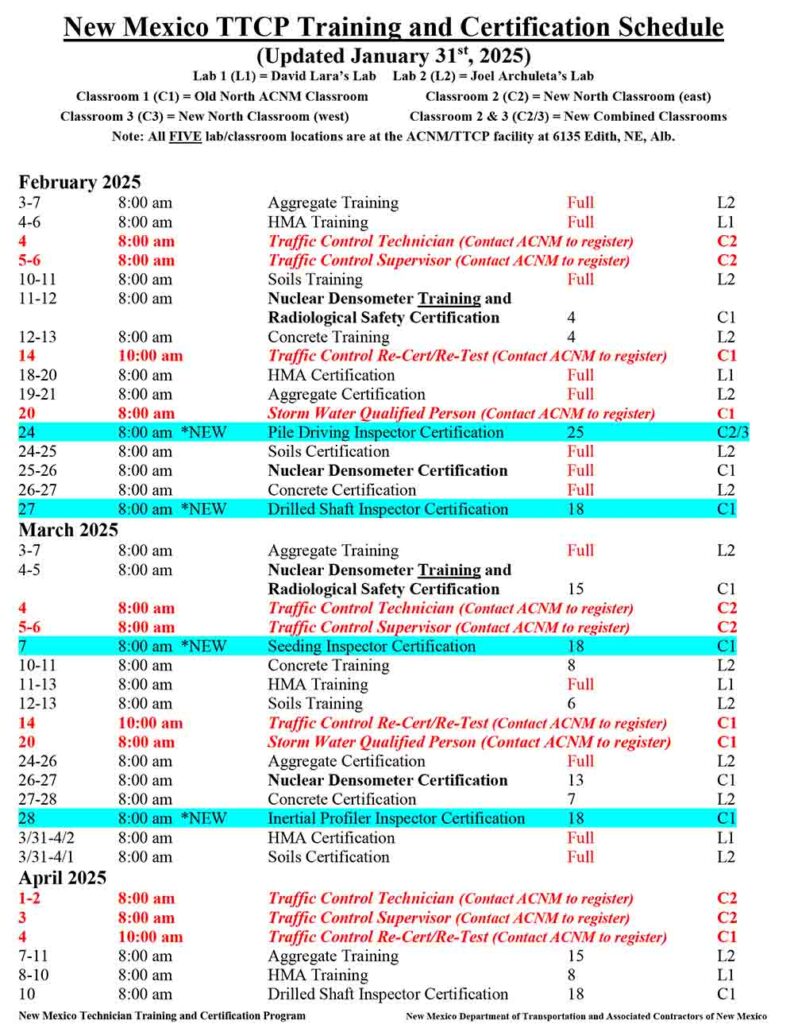 New Mexico TTCP Training and Certification Schedule

(Updated January 31$^{st}$, 2025)

Lab 1 (L1) = David Lara's Lab    Lab 2 (L2) = Joel Archuleta's Lab

Classroom 1 (C1) = Old North ACNM Classroom    Classroom 2 (C2) = New North Classroom (east)

Classroom 3 (C3) = New North Classroom (west)    Classroom 2 & 3 (C2/3) = New Combined Classrooms

Note: All FIVE lab/classroom locations are at the ACNM/TTCP facility at 6135 Edith, NE, Alb.

February 2025

| | | | | |
|---|---|---|---|---|
| 3-7 | 8:00 am | Aggregate Training | Full | L2 |
| 4-6 | 8:00 am | HMA Training | Full | L1 |
| 4 | 8:00 am | Traffic Control Technician (Contact ACNM to register) | | C2 |
| 5-6 | 8:00 am | Traffic Control Supervisor (Contact ACNM to register) | | C2 |
| 10-11 | 8:00 am | Soils Training | Full | L2 |
| 11-12 | 8:00 am | Nuclear Densometer Training and Radiological Safety Certification | 4 | C1 |
| 12-13 | 8:00 am | Concrete Training | 4 | L2 |
| 14 | 10:00 am | Traffic Control Re-Cert/Re-Test (Contact ACNM to register) | | C1 |
| 18-20 | 8:00 am | HMA Certification | Full | L1 |
| 19-21 | 8:00 am | Aggregate Certification | Full | L2 |
| 20 | 8:00 am | Storm Water Qualified Person (Contact ACNM to register) | | C1 |
| 24 | 8:00 am *NEW | Pile Driving Inspector Certification | 25 | C2/3 |
| 24-25 | 8:00 am | Soils Certification | Full | L2 |
| 25-26 | 8:00 am | Nuclear Densometer Certification | Full | C1 |
| 26-27 | 8:00 am | Concrete Certification | Full | L2 |
| 27 | 8:00 am *NEW | Drilled Shaft Inspector Certification | 18 | C1 |

March 2025

| | | | | |
|---|---|---|---|---|
| 3-7 | 8:00 am | Aggregate Training | Full | L2 |
| 4-5 | 8:00 am | Nuclear Densometer Training and Radiological Safety Certification | 15 | C1 |
| 4 | 8:00 am | Traffic Control Technician (Contact ACNM to register) | | C2 |
| 5-6 | 8:00 am | Traffic Control Supervisor (Contact ACNM to register) | | C2 |
| 7 | 8:00 am *NEW | Seeding Inspector Certification | 18 | C1 |
| 10-11 | 8:00 am | Concrete Training | 8 | L2 |
| 11-13 | 8:00 am | HMA Training | Full | L1 |
| 12-13 | 8:00 am | Soils Training | 6 | L2 |
| 14 | 10:00 am | Traffic Control Re-Cert/Re-Test (Contact ACNM to register) | | C1 |
| 20 | 8:00 am | Storm Water Qualified Person (Contact ACNM to register) | | C1 |
| 24-26 | 8:00 am | Aggregate Certification | Full | L2 |
| 26-27 | 8:00 am | Nuclear Densometer Certification | 13 | C1 |
| 27-28 | 8:00 am | Concrete Certification | 7 | L2 |
| 28 | 8:00 am *NEW | Inertial Profiler Inspector Certification | 18 | C1 |
| 3/31-4/2 | 8:00 am | HMA Certification | Full | L1 |
| 3/31-4/1 | 8:00 am | Soils Certification | Full | L2 |

April 2025

| | | | | |
|---|---|---|---|---|
| 1-2 | 8:00 am | Traffic Control Technician (Contact ACNM to register) | | C2 |
| 3 | 8:00 am | Traffic Control Supervisor (Contact ACNM to register) | | C2 |
| 4 | 10:00 am | Traffic Control Re-Cert/Re-Test (Contact ACNM to register) | | C1 |
| 7-11 | 8:00 am | Aggregate Training | 15 | L2 |
| 8-10 | 8:00 am | HMA Training | 8 | L1 |
| 10 | 8:00 am | Drilled Shaft Inspector Certification | 18 | C1 |

New Mexico Technician Training and Certification Program    New Mexico Department of Transportation and Associated Contractors of New Mexico